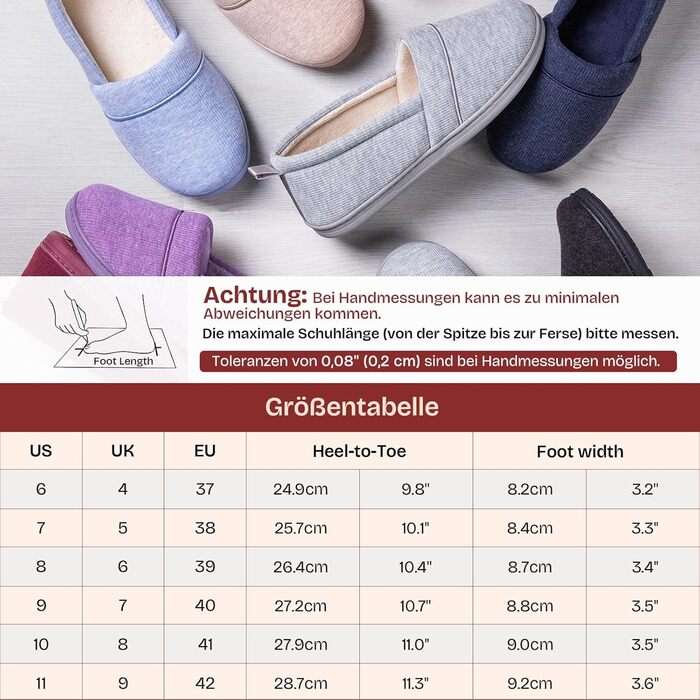 Foot Length

Achtung: Bei Handmessungen kann es zu minimalen Abweichungen kommen.
Die maximale Schuhlänge (von der Spitze bis zur Ferse) bitte messen.

Toleranzen von 0,08" (0,2 cm) sind bei Handmessungen möglich.

Größentabelle

| US | UK | EU | Heel-to-Toe | | Foot width | |
|---|---|---|---|---|---|---|
| 6 | 4 | 37 | 24.9cm | 9.8" | 8.2cm | 3.2" |
| 7 | 5 | 38 | 25.7cm | 10.1" | 8.4cm | 3.3" |
| 8 | 6 | 39 | 26.4cm | 10.4" | 8.7cm | 3.4" |
| 9 | 7 | 40 | 27.2cm | 10.7" | 8.8cm | 3.5" |
| 10 | 8 | 41 | 27.9cm | 11.0" | 9.0cm | 3.5" |
| 11 | 9 | 42 | 28.7cm | 11.3" | 9.2cm | 3.6" |